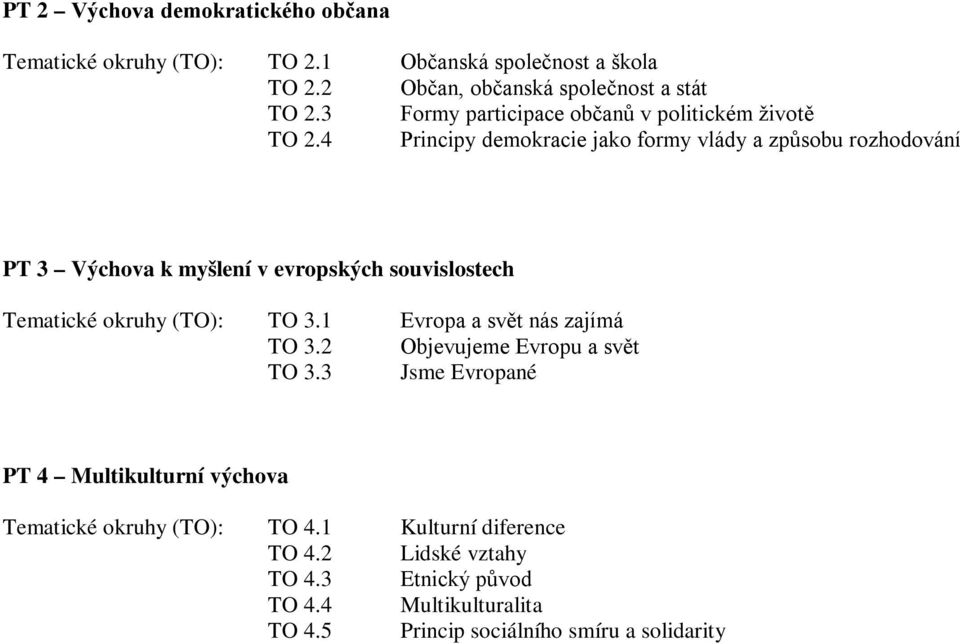 PT 2 – Výchova demokratického občana

Tematické okruhy (TO): TO 2.1 Občanská společnost a škola
TO 2.2 Občan, občanská společnost a stát
TO 2.3 Formy participace občanů v politickém životě
TO 2.4 Principy demokracie jako formy vlády a způsobu rozhodování

PT 3 – Výchova k myšlení v evropských souvislostech

Tematické okruhy (TO): TO 3.1 Evropa a svět nás zajímá
TO 3.2 Objevujeme Evropu a svět
TO 3.3 Jsme Evropané

PT 4 – Multikulturní výchova

Tematické okruhy (TO): TO 4.1 Kulturní diference
TO 4.2 Lidské vztahy
TO 4.3 Etnický původ
TO 4.4 Multikulturalita
TO 4.5 Princip sociálního smíru a solidarity